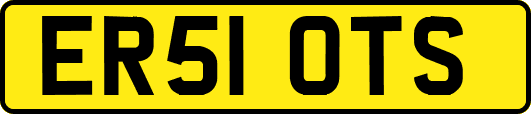 ER51 OTS